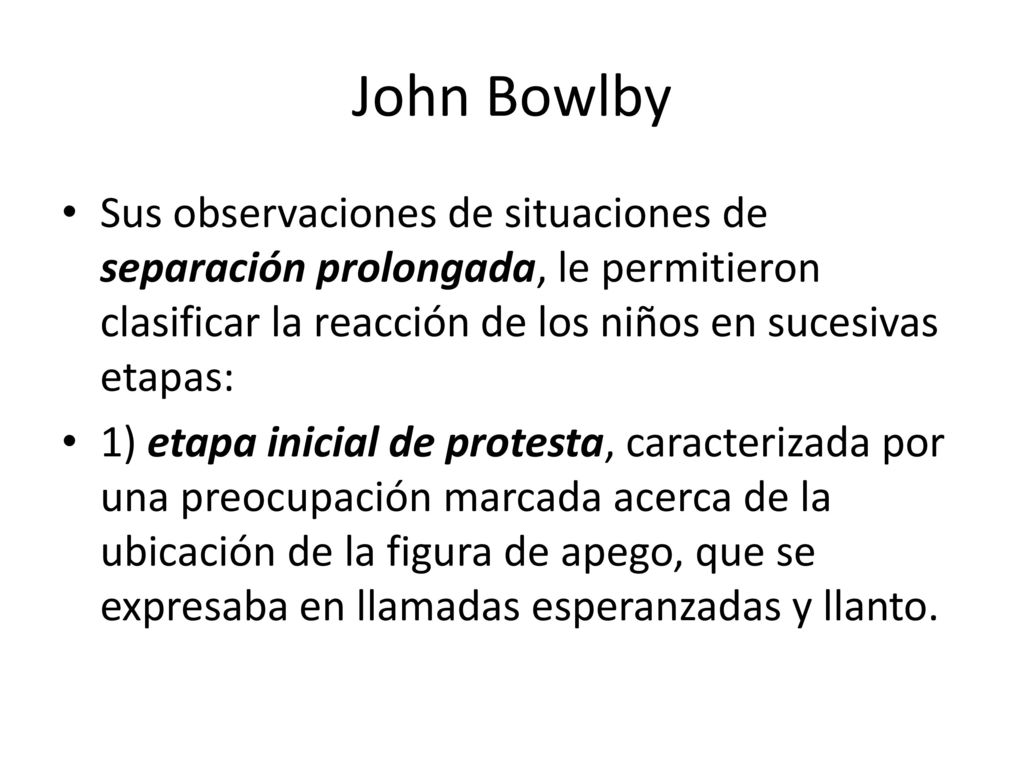 John Bowlby

• Sus observaciones de situaciones de separación prolongada, le permitieron clasificar la reacción de los niños en sucesivas etapas:

• 1) etapa inicial de protesta, caracterizada por una preocupación marcada acerca de la ubicación de la figura de apego, que se expresaba en llamadas esperanzadas y llanto.